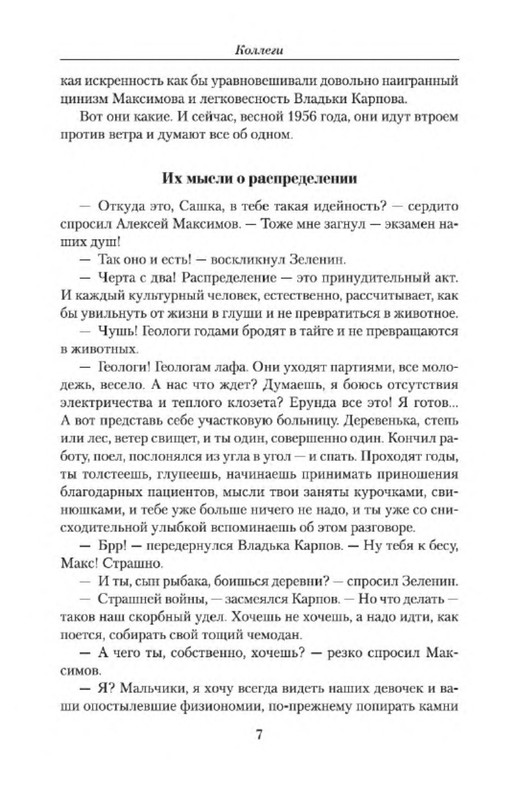 Коллеги

кая искренность как бы уравновешивали довольно наигранный цинизм Максимова и легковесность Владьки Карпова.

Вот они какие. И сейчас, весной 1956 года, они идут втроем против ветра и думают все об одном.

Их мысли о распределении

— Откуда это, Сашка, в тебе такая идейность? — сердито спросил Алексей Максимов. — Тоже мне загнул — экзамен наших душ!

— Так оно и есть! — воскликнул Зеленин.

— Черта с два! Распределение — это принудительный акт. И каждый культурный человек, естественно, рассчитывает, как бы увильнуть от жизни в глуши и не превратиться в животное.

— Чушь! Геологи годами бродят в тайге и не превращаются в животных.

— Геологи! Геологам лафа. Они уходят партиями, все молодежь, весело. А нас что ждет? Думаешь, я боюсь отсутствия электричества и теплого клозета? Ерунда все это! Я готов... А вот представь себе участковую больницу. Деревенька, степь или лес, ветер свищет, и ты один, совершенно один. Кончил работу, поел, послонялся из угла в угол — и спать. Проходят годы, ты толстеешь, глупеешь, начинаешь принимать приношения благодарных пациентов, мысли твои заняты курочками, свинюшками, и тебе уже больше ничего не надо, и ты уже со снисходительной улыбкой вспоминаешь об этом разговоре.

— Брр! — передернулся Владька Карпов. — Ну тебя к бесу, Макс! Страшно.

— И ты, сын рыбака, боишься деревни? — спросил Зеленин.

— Страшней войны, — засмеялся Карпов. — Но что делать — таков наш скорбный удел. Хочешь не хочешь, а надо идти, как поется, собирать свой тощий чемодан.

— А чего ты, собственно, хочешь? — резко спросил Максимов.

— Я? Мальчики, я хочу всегда видеть наших девочек и ваши опостылевшие физиономии, по-прежнему попирать камни

7